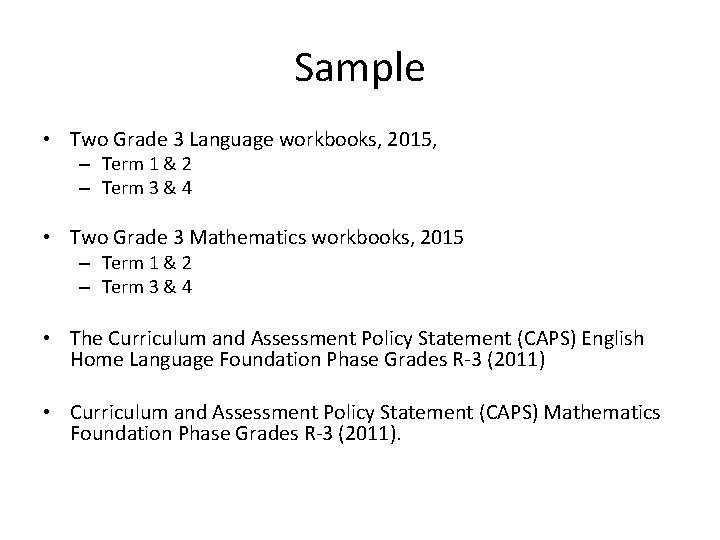 Sample

• Two Grade 3 Language workbooks, 2015,
  – Term 1 & 2
  – Term 3 & 4

• Two Grade 3 Mathematics workbooks, 2015
  – Term 1 & 2
  – Term 3 & 4

• The Curriculum and Assessment Policy Statement (CAPS) English Home Language Foundation Phase Grades R-3 (2011)

• Curriculum and Assessment Policy Statement (CAPS) Mathematics Foundation Phase Grades R-3 (2011).